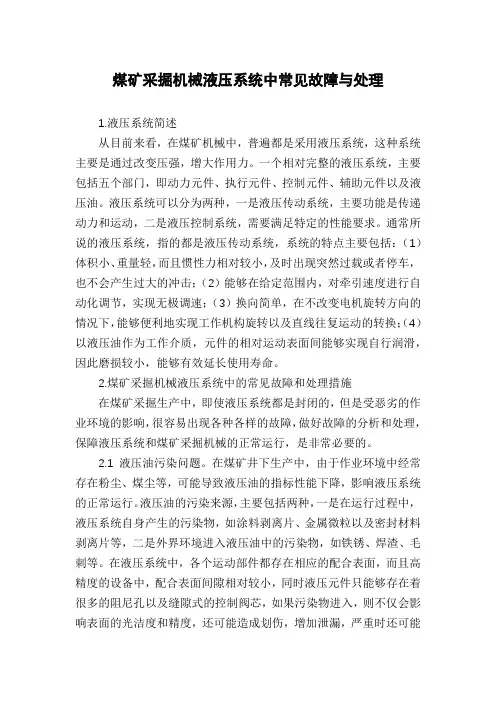 煤矿采掘机械液压系统中常见故障与处理

1.液压系统简述

从目前来看，在煤矿机械中，普遍都是采用液压系统，这种系统主要是通过改变压强，增大作用力。一个相对完整的液压系统，主要包括五个部门，即动力元件、执行元件、控制元件、辅助元件以及液压油。液压系统可以分为两种，一是液压传动系统，主要功能是传递动力和运动，二是液压控制系统，需要满足特定的性能要求。通常所说的液压系统，指的都是液压传动系统，系统的特点主要包括：（1）体积小、重量轻，而且惯性力相对较小，及时出现突然过载或者停车，也不会产生过大的冲击；（2）能够在给定范围内，对牵引速度进行自动化调节，实现无极调速；（3）换向简单，在不改变电机旋转方向的情况下，能够便利地实现工作机构旋转以及直线往复运动的转换；（4）以液压油作为工作介质，元件的相对运动表面间能够实现自行润滑，因此磨损较小，能够有效延长使用寿命。

2.煤矿采掘机械液压系统中的常见故障和处理措施

在煤矿采掘生产中，即使液压系统都是封闭的，但是受恶劣的作业环境的影响，很容易出现各种各样的故障，做好故障的分析和处理，保障液压系统和煤矿采掘机械的正常运行，是非常必要的。

2.1 液压油污染问题。在煤矿井下生产中，由于作业环境中经常存在粉尘、煤尘等，可能导致液压油的指标性能下降，影响液压系统的正常运行。液压油的污染来源，主要包括两种，一是在运行过程中，液压系统自身产生的污染物，如涂料剥离片、金属微粒以及密封材料剥离片等，二是外界环境进入液压油中的污染物，如铁锈、焊渣、毛刺等。在液压系统中，各个运动部件都存在相应的配合表面，而且高精度的设备中，配合表面间隙相对较小，同时液压元件只能够存在着很多的阻尼孔以及缝隙式的控制阀芯，如果污染物进入，则不仅会影响表面的光洁度和精度，还可能造成划伤，增加泄漏，严重时还可能